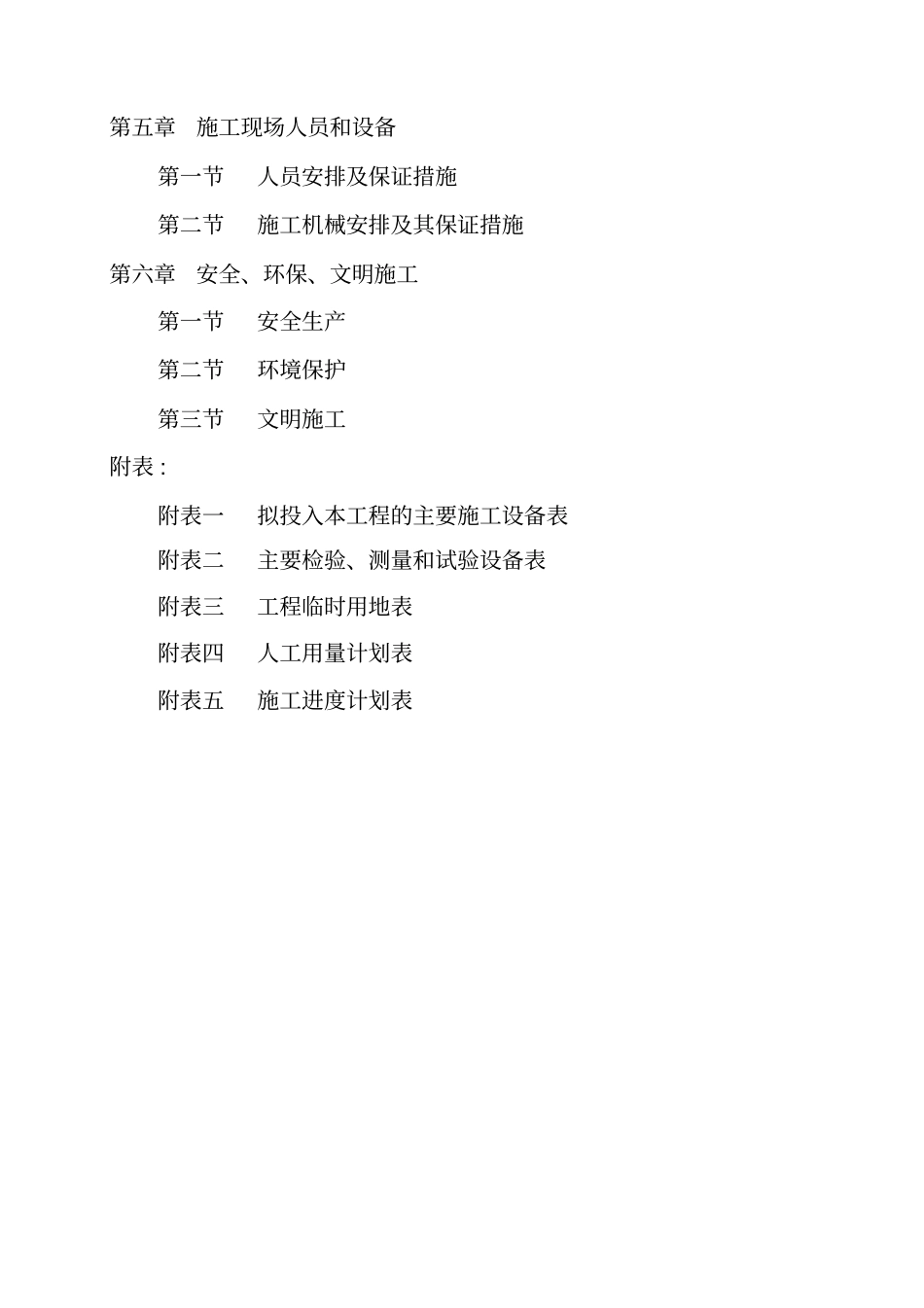 第五章　施工现场人员和设备

第一节　人员安排及保证措施

第二节　施工机械安排及其保证措施

第六章　安全、环保、文明施工

第一节　安全生产

第二节　环境保护

第三节　文明施工

附表：

附表一　拟投入本工程的主要施工设备表

附表二　主要检验、测量和试验设备表

附表三　工程临时用地表

附表四　人工用量计划表

附表五　施工进度计划表